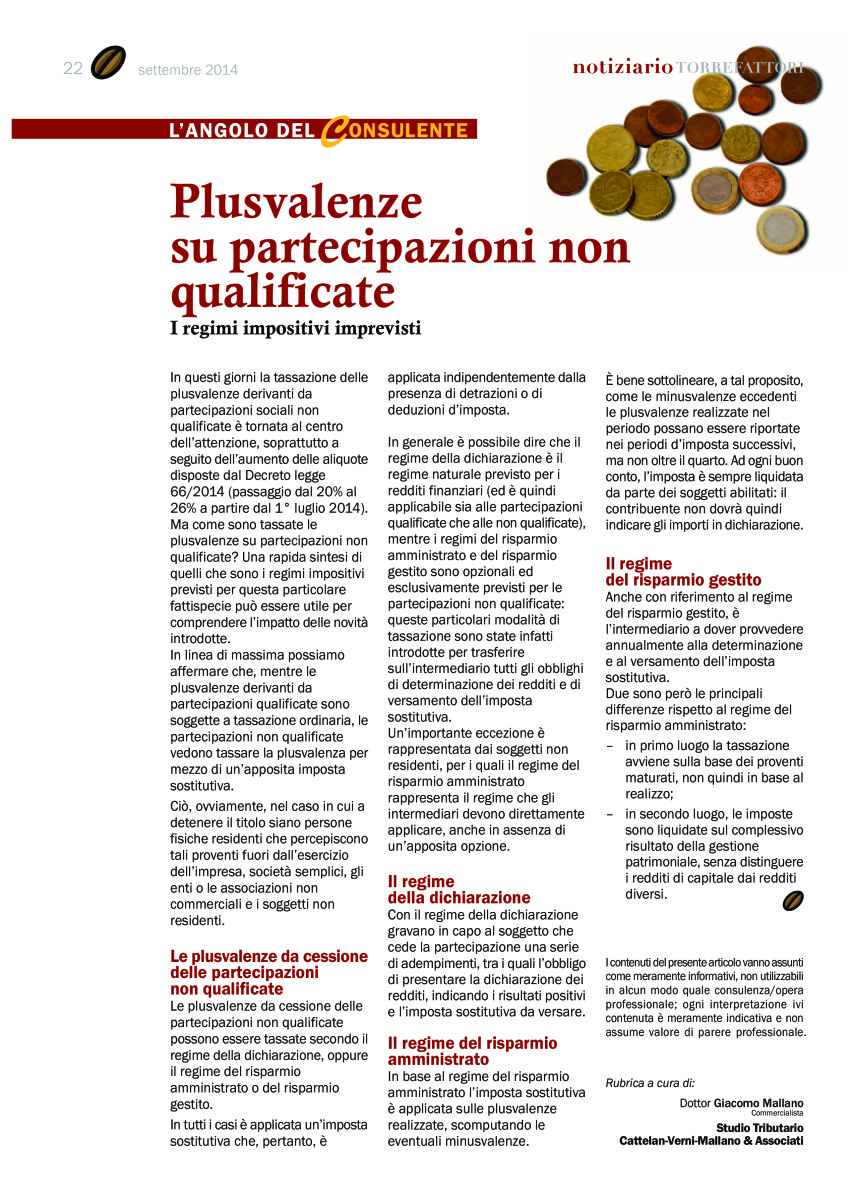 22 settembre 2014

notiziario TORREFATTORI

L'ANGOLO DEL CONSULENTE

Plusvalenze su partecipazioni non qualificate

I regimi impositivi imprevisti

In questi giorni la tassazione delle plusvalenze derivanti da partecipazioni sociali non qualificate è tornata al centro dell'attenzione, soprattutto a seguito dell'aumento delle aliquote disposte dal Decreto legge 66/2014 (passaggio dal 20% al 26% a partire dal 1° luglio 2014). Ma come sono tassate le plusvalenze su partecipazioni non qualificate? Una rapida sintesi di quelli che sono i regimi impositivi previsti per questa particolare fattispecie può essere utile per comprendere l'impatto delle novità introdotte.
In linea di massima possiamo affermare che, mentre le plusvalenze derivanti da partecipazioni qualificate sono soggette a tassazione ordinaria, le partecipazioni non qualificate vedono tassare la plusvalenza per mezzo di un'apposita imposta sostitutiva.

Ciò, ovviamente, nel caso in cui a detenere il titolo siano persone fisiche residenti che percepiscono tali proventi fuori dall'esercizio dell'impresa, società semplici, gli enti o le associazioni non commerciali e i soggetti non residenti.

Le plusvalenze da cessione delle partecipazioni non qualificate
Le plusvalenze da cessione delle partecipazioni non qualificate possono essere tassate secondo il regime della dichiarazione, oppure il regime del risparmio amministrato o del risparmio gestito.

In tutti i casi è applicata un'imposta sostitutiva che, pertanto, è applicata indipendentemente dalla presenza di detrazioni o di deduzioni d'imposta.

In generale è possibile dire che il regime della dichiarazione è il regime naturale previsto per i redditi finanziari (ed è quindi applicabile sia alle partecipazioni qualificate che alle non qualificate), mentre i regimi del risparmio amministrato e del risparmio gestito sono opzionali ed esclusivamente previsti per le partecipazioni non qualificate: queste particolari modalità di tassazione sono state infatti introdotte per trasferire sull'intermediario tutti gli obblighi di determinazione dei redditi e di versamento dell'imposta sostitutiva.
Un'importante eccezione è rappresentata dai soggetti non residenti, per i quali il regime del risparmio amministrato rappresenta il regime che gli intermediari devono direttamente applicare, anche in assenza di un'apposita opzione.

Il regime della dichiarazione
Con il regime della dichiarazione gravano in capo al soggetto che cede la partecipazione una serie di adempimenti, tra i quali l'obbligo di presentare la dichiarazione dei redditi, indicando i risultati positivi e l'imposta sostitutiva da versare.

Il regime del risparmio amministrato
In base al regime del risparmio amministrato l'imposta sostitutiva è applicata sulle plusvalenze realizzate, scomputando le eventuali minusvalenze.

È bene sottolineare, a tal proposito, come le minusvalenze eccedenti le plusvalenze realizzate nel periodo possano essere riportate nei periodi d'imposta successivi, ma non oltre il quarto. Ad ogni buon conto, l'imposta è sempre liquidata da parte dei soggetti abilitati: il contribuente non dovrà quindi indicare gli importi in dichiarazione.

Il regime del risparmio gestito
Anche con riferimento al regime del risparmio gestito, è l'intermediario a dover provvedere annualmente alla determinazione e al versamento dell'imposta sostitutiva.
Due sono però le principali differenze rispetto al regime del risparmio amministrato:
– in primo luogo la tassazione avviene sulla base dei proventi maturati, non quindi in base al realizzo;
– in secondo luogo, le imposte sono liquidate sul complessivo risultato della gestione patrimoniale, senza distinguere i redditi di capitale dai redditi diversi.

I contenuti del presente articolo vanno assunti come meramente informativi, non utilizzabili in alcun modo quale consulenza/opera professionale; ogni interpretazione ivi contenuta è meramente indicativa e non assume valore di parere professionale.

Rubrica a cura di:

Dottor Giacomo Mallano
Commercialista

Studio Tributario
Cattelan-Verni-Mallano & Associati